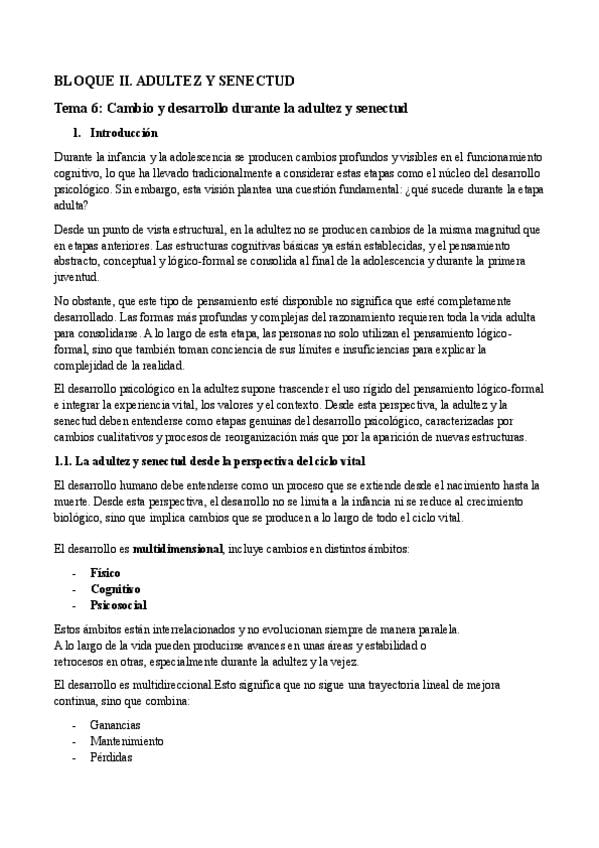 BLOQUE II. ADULTEZ Y SENECTUD

Tema 6: Cambio y desarrollo durante la adultez y senectud

1. Introducción

Durante la infancia y la adolescencia se producen cambios profundos y visibles en el funcionamiento cognitivo, lo que ha llevado tradicionalmente a considerar estas etapas como el núcleo del desarrollo psicológico. Sin embargo, esta visión plantea una cuestión fundamental: ¿qué sucede durante la etapa adulta?

Desde un punto de vista estructural, en la adultez no se producen cambios de la misma magnitud que en etapas anteriores. Las estructuras cognitivas básicas ya están establecidas, y el pensamiento abstracto, conceptual y lógico-formal se consolida al final de la adolescencia y durante la primera juventud.

No obstante, que este tipo de pensamiento esté disponible no significa que esté completamente desarrollado. Las formas más profundas y complejas del razonamiento requieren toda la vida adulta para consolidarse. A lo largo de esta etapa, las personas no solo utilizan el pensamiento lógico-formal, sino que también toman conciencia de sus límites e insuficiencias para explicar la complejidad de la realidad.

El desarrollo psicológico en la adultez supone trascender el uso rígido del pensamiento lógico-formal e integrar la experiencia vital, los valores y el contexto. Desde esta perspectiva, la adultez y la senectud deben entenderse como etapas genuinas del desarrollo psicológico, caracterizadas por cambios cualitativos y procesos de reorganización más que por la aparición de nuevas estructuras.

1.1. La adultez y senectud desde la perspectiva del ciclo vital

El desarrollo humano debe entenderse como un proceso que se extiende desde el nacimiento hasta la muerte. Desde esta perspectiva, el desarrollo no se limita a la infancia ni se reduce al crecimiento biológico, sino que implica cambios que se producen a lo largo de todo el ciclo vital.

El desarrollo es multidimensional, incluye cambios en distintos ámbitos:

- Físico
- Cognitivo
- Psicosocial

Estos ámbitos están interrelacionados y no evolucionan siempre de manera paralela. A lo largo de la vida pueden producirse avances en unas áreas y estabilidad o retrocesos en otras, especialmente durante la adultez y la vejez.

El desarrollo es multidireccional.Esto significa que no sigue una trayectoria lineal de mejora continua, sino que combina:

- Ganancias
- Mantenimiento
- Pérdidas